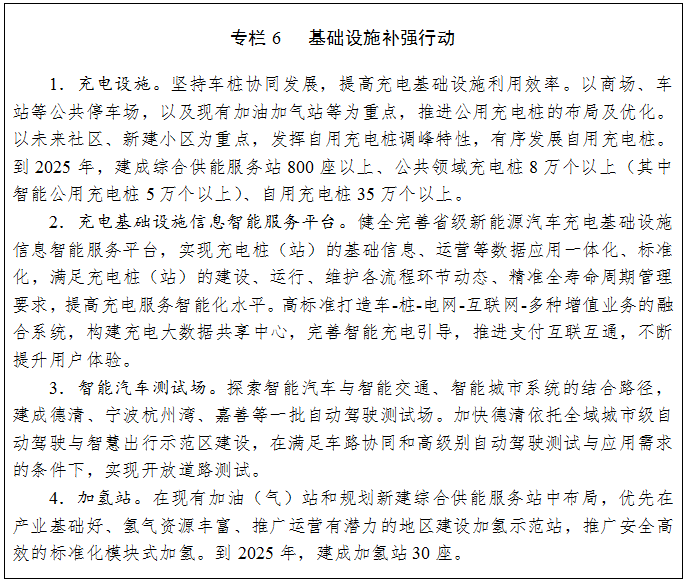 专栏 6　基础设施补强行动

1. 充电设施。坚持车桩协同发展，提高充电基础设施利用效率。以商场、车站等公共停车场，以及现有加油加气站等为重点，推进公用充电桩的布局及优化。以未来社区、新建小区为重点，发挥自用充电桩调峰特性，有序发展自用充电桩。到 2025 年，建成综合供能服务站 800 座以上、公共领域充电桩 8 万个以上（其中智能公用充电桩 5 万个以上）、自用充电桩 35 万个以上。

2. 充电基础设施信息智能服务平台。健全完善省级新能源汽车充电基础设施信息智能服务平台，实现充电桩（站）的基础信息、运营等数据应用一体化、标准化，满足充电桩（站）的建设、运行、维护各流程环节动态、精准全寿命周期管理要求，提高充电服务智能化水平。高标准打造车-桩-电网-互联网-多种增值业务的融合系统，构建充电大数据共享中心，完善智能充电引导，推进支付互联互通，不断提升用户体验。

3. 智能汽车测试场。探索智能汽车与智能交通、智能城市系统的结合路径，建成德清、宁波杭州湾、嘉善等一批自动驾驶测试场。加快德清依托全域城市级自动驾驶与智慧出行示范区建设，在满足车路协同和高级别自动驾驶测试与应用需求的条件下，实现开放道路测试。

4. 加氢站。在现有加油（气）站和规划新建综合供能服务站中布局，优先在产业基础好、氢气资源丰富、推广运营有潜力的地区建设加氢示范站，推广安全高效的标准化模块式加氢。到 2025 年，建成加氢站 30 座。